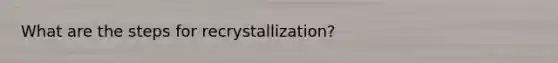 What are the steps for recrystallization?